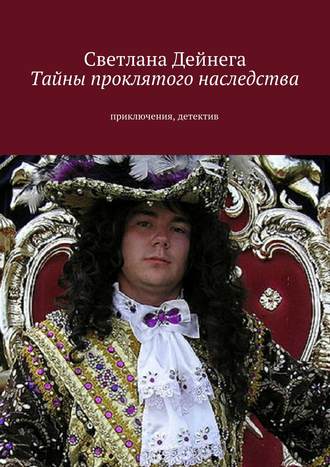 Светлана Дейнега
Тайны проклятого наследства

приключения, детектив